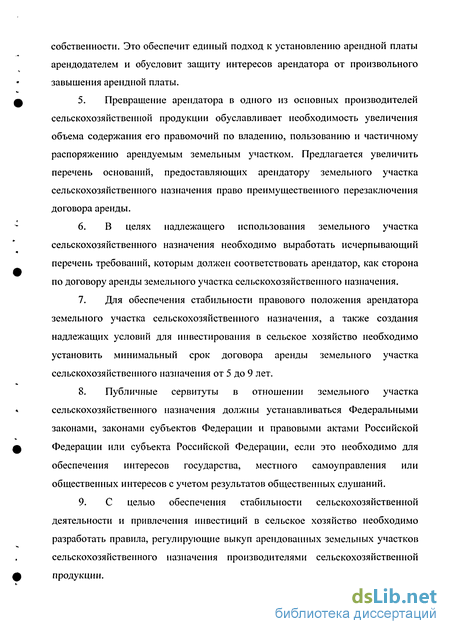 собственности. Это обеспечит единый подход к установлению арендной платы арендодателем и обусловит защиту интересов арендатора от произвольного завышения арендной платы.

5. Превращение арендатора в одного из основных производителей сельскохозяйственной продукции обуславливает необходимость увеличения объема содержания его правомочий по владению, пользованию и частичному распоряжению арендуемым земельным участком. Предлагается увеличить перечень оснований, предоставляющих арендатору земельного участка сельскохозяйственного назначения право преимущественного перезаключения договора аренды.

6. В целях надлежащего использования земельного участка сельскохозяйственного назначения необходимо выработать исчерпывающий перечень требований, которым должен соответствовать арендатор, как сторона по договору аренды земельного участка сельскохозяйственного назначения.

7. Для обеспечения стабильности правового положения арендатора земельного участка сельскохозяйственного назначения, а также создания надлежащих условий для инвестирования в сельское хозяйство необходимо установить минимальный срок договора аренды земельного участка сельскохозяйственного назначения от 5 до 9 лет.

8. Публичные сервитуты в отношении земельного участка сельскохозяйственного назначения должны устанавливаться Федеральными законами, законами субъектов Федерации и правовыми актами Российской Федерации или субъекта Российской Федерации, если это необходимо для обеспечения интересов государства, местного самоуправления или общественных интересов с учетом результатов общественных слушаний.

9. С целью обеспечения стабильности сельскохозяйственной деятельности и привлечения инвестиций в сельское хозяйство необходимо разработать правила, регулирующие выкуп арендованных земельных участков сельскохозяйственного назначения производителями сельскохозяйственной продукции.

dsLib.net
библиотека диссертаций